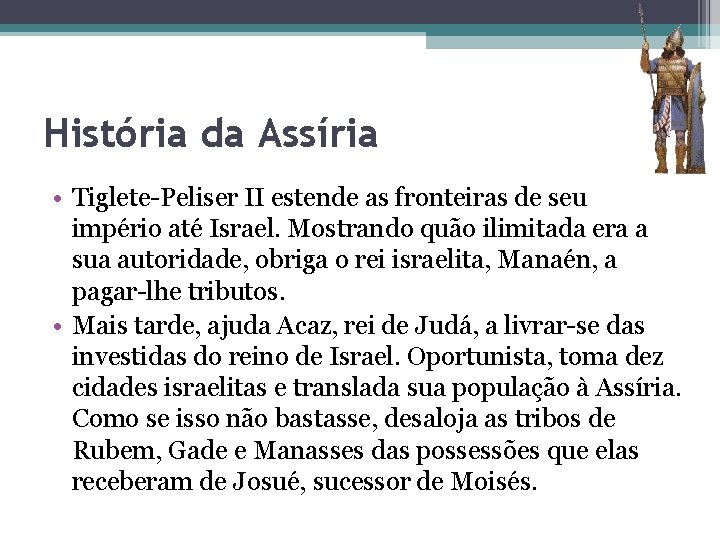 História da Assíria

• Tiglete-Peliser II estende as fronteiras de seu império até Israel. Mostrando quão ilimitada era a sua autoridade, obriga o rei israelita, Manaén, a pagar-lhe tributos.
• Mais tarde, ajuda Acaz, rei de Judá, a livrar-se das investidas do reino de Israel. Oportunista, toma dez cidades israelitas e translada sua população à Assíria. Como se isso não bastasse, desaloja as tribos de Rubem, Gade e Manasses das possessões que elas receberam de Josué, sucessor de Moisés.